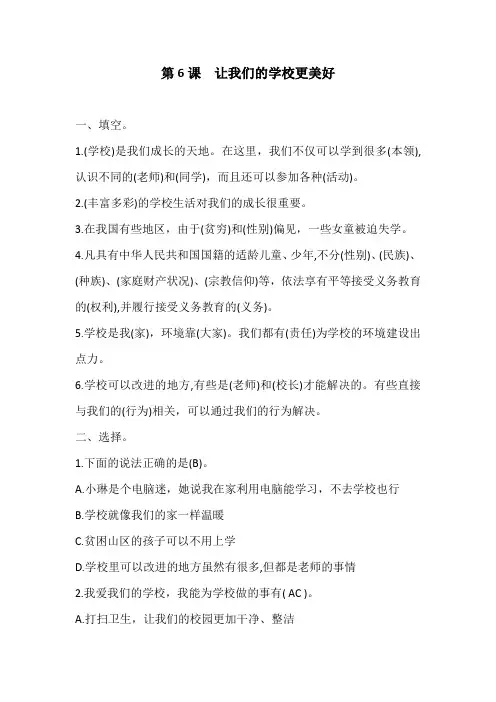 第 6 课　让我们的学校更美好

一、填空。

1.(学校)是我们成长的天地。在这里，我们不仅可以学到很多(本领),认识不同的(老师)和(同学)，而且还可以参加各种(活动)。

2.(丰富多彩)的学校生活对我们的成长很重要。

3.在我国有些地区，由于(贫穷)和(性别)偏见，一些女童被迫失学。

4.凡具有中华人民共和国国籍的适龄儿童、少年,不分(性别)、(民族)、(种族)、(家庭财产状况)、(宗教信仰)等，依法享有平等接受义务教育的(权利),并履行接受义务教育的(义务)。

5.学校是我(家)，环境靠(大家)。我们都有(责任)为学校的环境建设出点力。

6.学校可以改进的地方,有些是(老师)和(校长)才能解决的。有些直接与我们的(行为)相关，可以通过我们的行为解决。

二、选择。

1.下面的说法正确的是(B)。

A.小琳是个电脑迷，她说我在家利用电脑能学习，不去学校也行

B.学校就像我们的家一样温暖

C.贫困山区的孩子可以不用上学

D.学校里可以改进的地方虽然有很多,但都是老师的事情

2.我爱我们的学校，我能为学校做的事有( AC )。

A.打扫卫生，让我们的校园更加干净、整洁